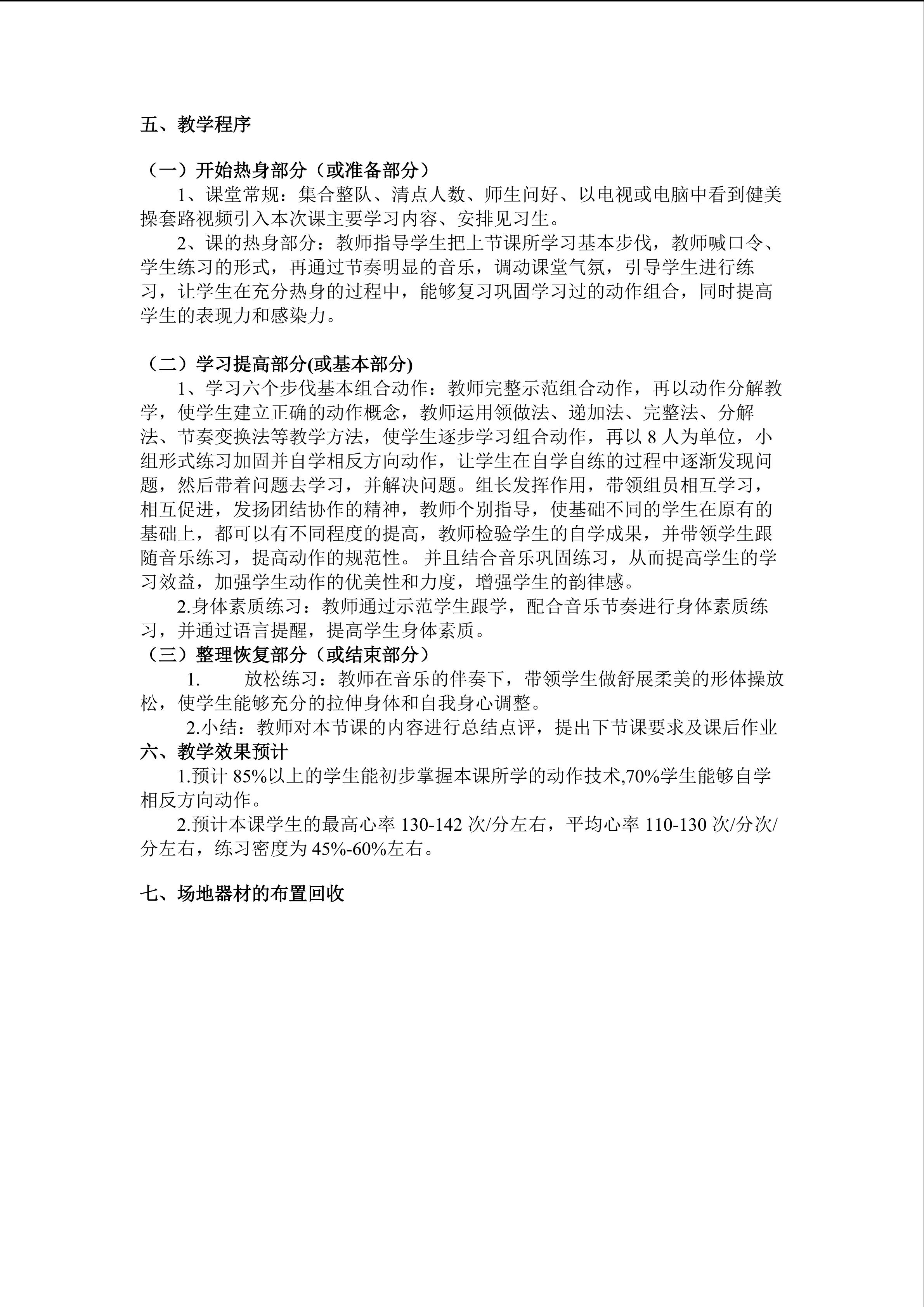 五、教学程序

（一）开始热身部分（或准备部分）

1、课堂常规：集合整队、清点人数、师生问好、以电视或电脑中看到健美操套路视频引入本次课主要学习内容、安排见习生。

2、课的热身部分：教师指导学生把上节课所学习基本步伐，教师喊口令、学生练习的形式，再通过节奏明显的音乐，调动课堂气氛，引导学生进行练习，让学生在充分热身的过程中，能够复习巩固学习过的动作组合，同时提高学生的表现力和感染力。

（二）学习提高部分(或基本部分)

1、学习六个步伐基本组合动作：教师完整示范组合动作，再以动作分解教学，使学生建立正确的动作概念，教师运用领做法、递加法、完整法、分解法、节奏变换法等教学方法，使学生逐步学习组合动作，再以 8 人为单位，小组形式练习加固并自学相反方向动作，让学生在自学自练的过程中逐渐发现问题，然后带着问题去学习，并解决问题。组长发挥作用，带领组员相互学习，相互促进，发扬团结协作的精神，教师个别指导，使基础不同的学生在原有的基础上，都可以有不同程度的提高，教师检验学生的自学成果，并带领学生跟随音乐练习，提高动作的规范性。 并且结合音乐巩固练习，从而提高学生的学习效益，加强学生动作的优美性和力度，增强学生的韵律感。

2.身体素质练习：教师通过示范学生跟学，配合音乐节奏进行身体素质练习，并通过语言提醒，提高学生身体素质。

（三）整理恢复部分（或结束部分）

1.　　放松练习：教师在音乐的伴奏下，带领学生做舒展柔美的形体操放松，使学生能够充分的拉伸身体和自我身心调整。

2.小结：教师对本节课的内容进行总结点评，提出下节课要求及课后作业

六、教学效果预计

1.预计 85%以上的学生能初步掌握本课所学的动作技术,70%学生能够自学相反方向动作。

2.预计本课学生的最高心率 130-142 次/分左右，平均心率 110-130 次/分次/分左右，练习密度为 45%-60%左右。

七、场地器材的布置回收